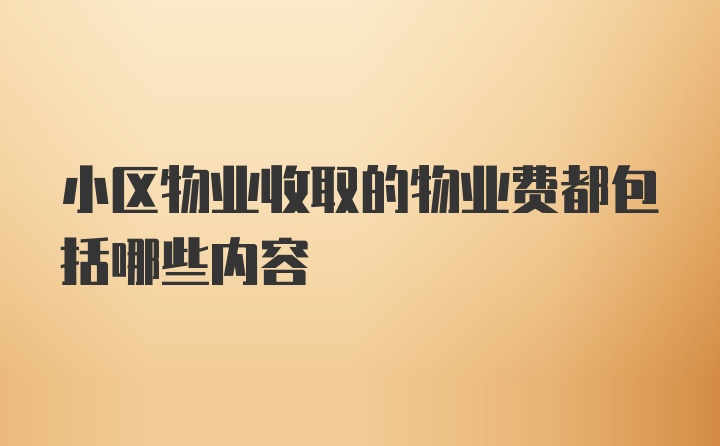 小区物业收取的物业费都包括哪些内容